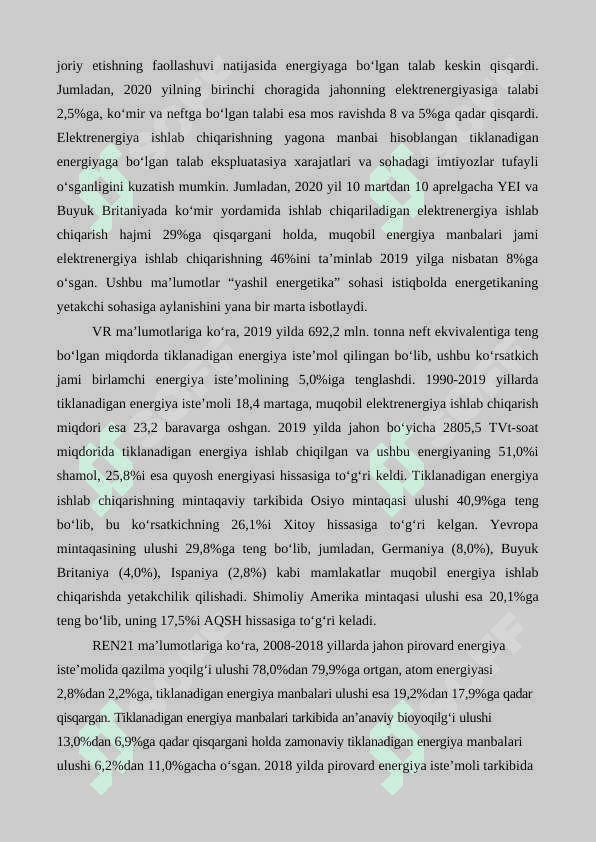 joriy etishning faollashuvi natijasida energiyaga bo‘lgan talab keskin qisqardi. Jumladan, 2020 yilning birinchi choragida jahonning elektrenergiyasiga talabi 2,5%ga, ko‘mir va neftga bo‘lgan talabi esa mos ravishda 8 va 5%ga qadar qisqardi. Elektrenergiya ishlab chiqarishning yagona manbai hisoblangan tiklanadigan energiyaga bo‘lgan talab ekspluatasiya xarajatlari va sohadagi imtiyozlar tufayli o‘sganligini kuzatish mumkin. Jumladan, 2020 yil 10 martdan 10 aprelgacha YEI va Buyuk Britaniyada ko‘mir yordamida ishlab chiqariladigan elektrenergiya ishlab chiqarish hajmi 29%ga qisqargani holda, muqobil energiya manbalari jami elektrenergiya ishlab chiqarishning 46%ini ta’minlab 2019 yilga nisbatan 8%ga o‘sgan. Ushbu ma’lumotlar “yashil energetika” sohasi istiqbolda energetikaning yetakchi sohasiga aylanishini yana bir marta isbotlaydi.

VR ma’lumotlariga ko‘ra, 2019 yilda 692,2 mln. tonna neft ekvivalentiga teng bo‘lgan miqdorda tiklanadigan energiya iste’mol qilingan bo‘lib, ushbu ko‘rsatkich jami birlamchi energiya iste’molining 5,0%iga tenglashdi. 1990-2019 yillarda tiklanadigan energiya iste’moli 18,4 martaga, muqobil elektrenergiya ishlab chiqarish miqdori esa 23,2 baravarga oshgan. 2019 yilda jahon bo‘yicha 2805,5 TVt-soat miqdorida tiklanadigan energiya ishlab chiqilgan va ushbu energiyaning 51,0%i shamol, 25,8%i esa quyosh energiyasi hissasiga to‘g‘ri keldi. Tiklanadigan energiya ishlab chiqarishning mintaqaviy tarkibida Osiyo mintaqasi ulushi 40,9%ga teng bo‘lib, bu ko‘rsatkichning 26,1%i Xitoy hissasiga to‘g‘ri kelgan. Yevropa mintaqasining ulushi 29,8%ga teng bo‘lib, jumladan, Germaniya (8,0%), Buyuk Britaniya (4,0%), Ispaniya (2,8%) kabi mamlakatlar muqobil energiya ishlab chiqarishda yetakchilik qilishadi. Shimoliy Amerika mintaqasi ulushi esa 20,1%ga teng bo‘lib, uning 17,5%i AQSH hissasiga to‘g‘ri keladi.

REN21 ma’lumotlariga ko‘ra, 2008-2018 yillarda jahon pirovard energiya iste’molida qazilma yoqilg‘i ulushi 78,0%dan 79,9%ga ortgan, atom energiyasi 2,8%dan 2,2%ga, tiklanadigan energiya manbalari ulushi esa 19,2%dan 17,9%ga qadar qisqargan. Tiklanadigan energiya manbalari tarkibida an’anaviy bioyoqilg‘i ulushi 13,0%dan 6,9%ga qadar qisqargani holda zamonaviy tiklanadigan energiya manbalari ulushi 6,2%dan 11,0%gacha o‘sgan. 2018 yilda pirovard energiya iste’moli tarkibida